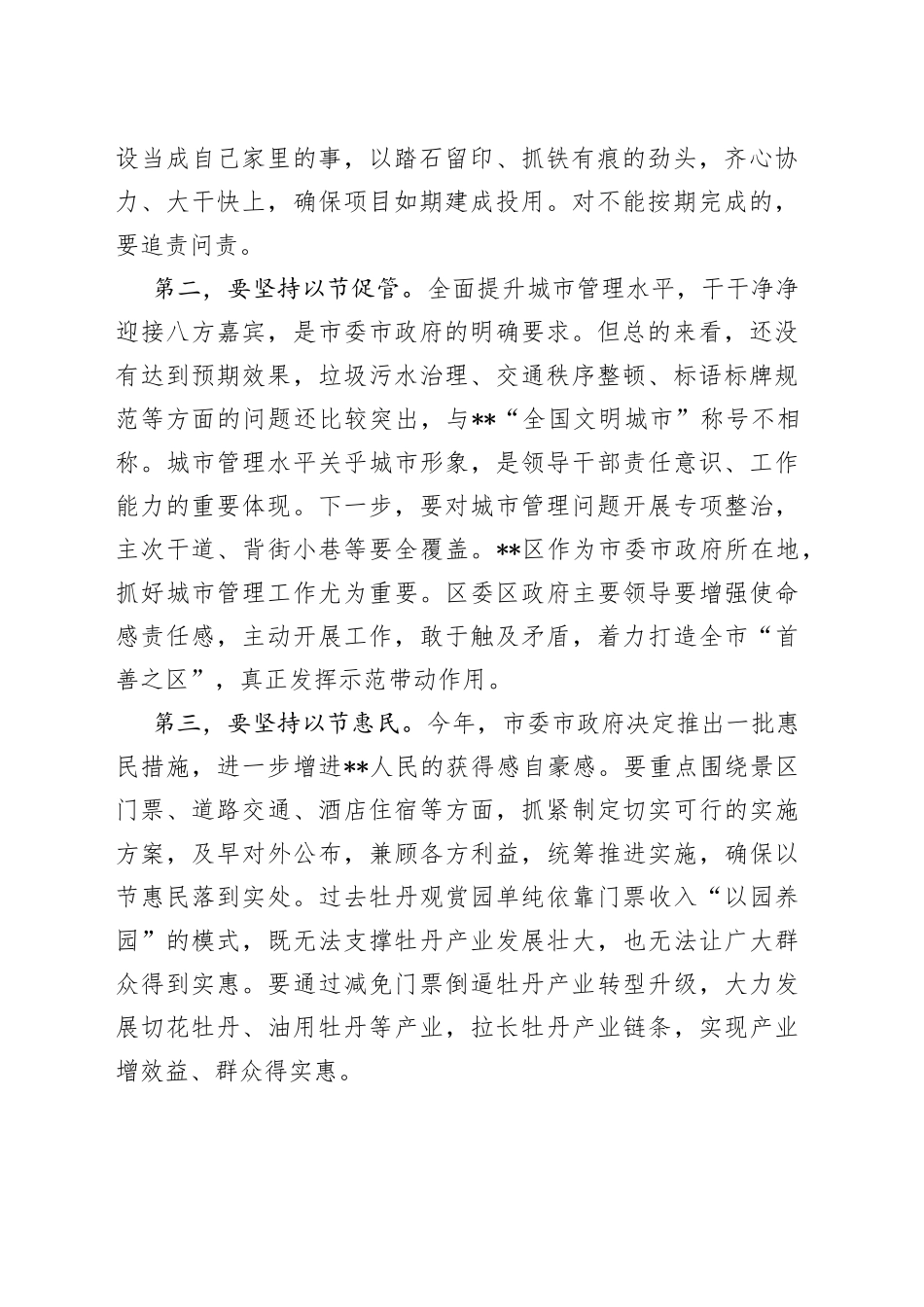 设当成自己家里的事，以踏石留印、抓铁有痕的劲头，齐心协力、大干快上，确保项目如期建成投用。对不能按期完成的，要追责问责。

第二，要坚持以节促管。全面提升城市管理水平，干干净净迎接八方嘉宾，是市委市政府的明确要求。但总的来看，还没有达到预期效果，垃圾污水治理、交通秩序整顿、标语标牌规范等方面的问题还比较突出，与**“全国文明城市”称号不相称。城市管理水平关乎城市形象，是领导干部责任意识、工作能力的重要体现。下一步，要对城市管理问题开展专项整治，主次干道、背街小巷等要全覆盖。**区作为市委市政府所在地，抓好城市管理工作尤为重要。区委区政府主要领导要增强使命感责任感，主动开展工作，敢于触及矛盾，着力打造全市“首善之区”，真正发挥示范带动作用。

第三，要坚持以节惠民。今年，市委市政府决定推出一批惠民措施，进一步增进**人民的获得感自豪感。要重点围绕景区门票、道路交通、酒店住宿等方面，抓紧制定切实可行的实施方案，及早对外公布，兼顾各方利益，统筹推进实施，确保以节惠民落到实处。过去牡丹观赏园单纯依靠门票收入“以园养园”的模式，既无法支撑牡丹产业发展壮大，也无法让广大群众得到实惠。要通过减免门票倒逼牡丹产业转型升级，大力发展切花牡丹、油用牡丹等产业，拉长牡丹产业链条，实现产业增效益、群众得实惠。